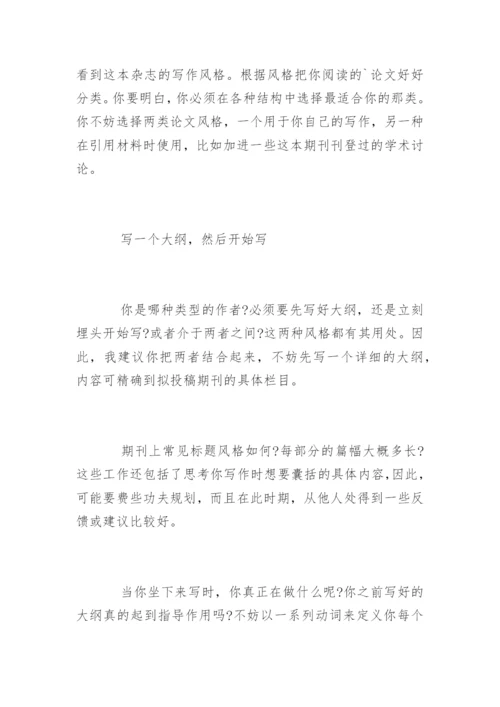 看到这本杂志的写作风格。根据风格把你阅读的`论文好好分类。你要明白，你必须在各种结构中选择最适合你的那类。你不妨选择两类论文风格，一个用于你自己的写作，另一种在引用材料时使用，比如加进一些这本期刊刊登过的学术讨论。

写一个大纲，然后开始写

你是哪种类型的作者?必须要先写好大纲，还是立刻埋头开始写?或者介于两者之间?这两种风格都有其用处。因此，我建议你把两者结合起来，不妨先写一个详细的大纲，内容可精确到拟投稿期刊的具体栏目。

期刊上常见标题风格如何?每部分的篇幅大概多长?这些工作还包括了思考你写作时想要囊括的具体内容,因此，可能要费些功夫规划，而且在此时期，从他人处得到一些反馈或建议比较好。

当你坐下来写时，你真正在做什么呢?你之前写好的大纲真的起到指导作用吗?不妨以一系列动词来定义你每个